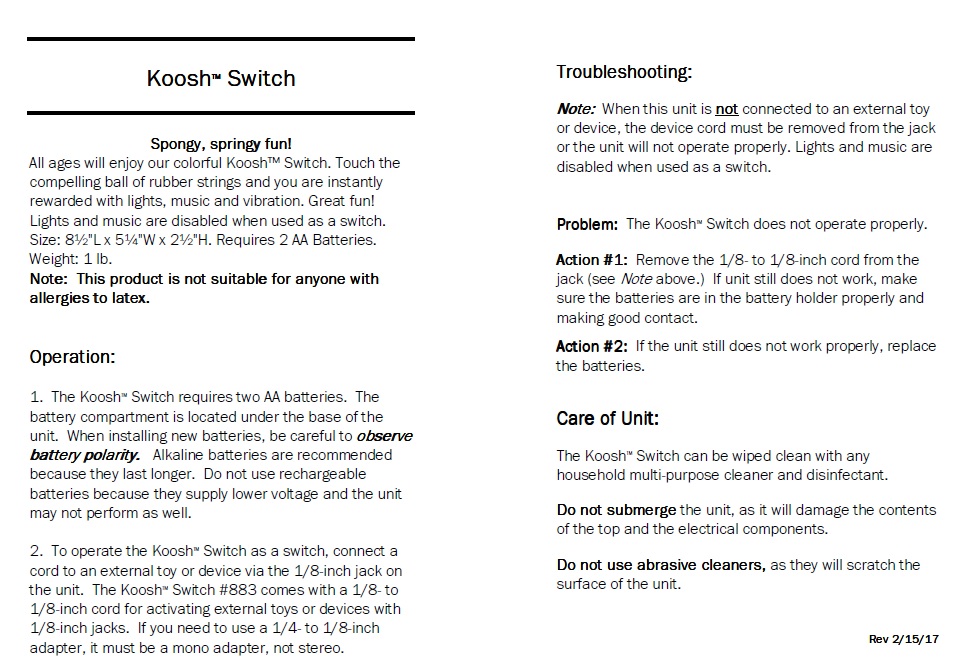 Koosh™ Switch

Spongy, springy fun!
All ages will enjoy our colorful Koosh™ Switch. Touch the compelling ball of rubber strings and you are instantly rewarded with lights, music and vibration. Great fun! Lights and music are disabled when used as a switch. Size: 8½"L x 5¼"W x 2½"H. Requires 2 AA Batteries. Weight: 1 lb.
Note: This product is not suitable for anyone with allergies to latex.

Operation:

1. The Koosh™ Switch requires two AA batteries. The battery compartment is located under the base of the unit. When installing new batteries, be careful to observe battery polarity. Alkaline batteries are recommended because they last longer. Do not use rechargeable batteries because they supply lower voltage and the unit may not perform as well.

2. To operate the Koosh™ Switch as a switch, connect a cord to an external toy or device via the 1/8-inch jack on the unit. The Koosh™ Switch #883 comes with a 1/8- to 1/8-inch cord for activating external toys or devices with 1/8-inch jacks. If you need to use a 1/4- to 1/8-inch adapter, it must be a mono adapter, not stereo.

Troubleshooting:

Note: When this unit is not connected to an external toy or device, the device cord must be removed from the jack or the unit will not operate properly. Lights and music are disabled when used as a switch.

Problem: The Koosh™ Switch does not operate properly.

Action #1: Remove the 1/8- to 1/8-inch cord from the jack (see Note above.) If unit still does not work, make sure the batteries are in the battery holder properly and making good contact.

Action #2: If the unit still does not work properly, replace the batteries.

Care of Unit:

The Koosh™ Switch can be wiped clean with any household multi-purpose cleaner and disinfectant.

Do not submerge the unit, as it will damage the contents of the top and the electrical components.

Do not use abrasive cleaners, as they will scratch the surface of the unit.

Rev 2/15/17